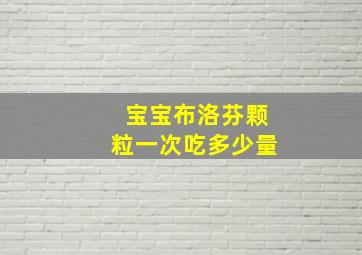 宝宝布洛芬颗粒一次吃多少量